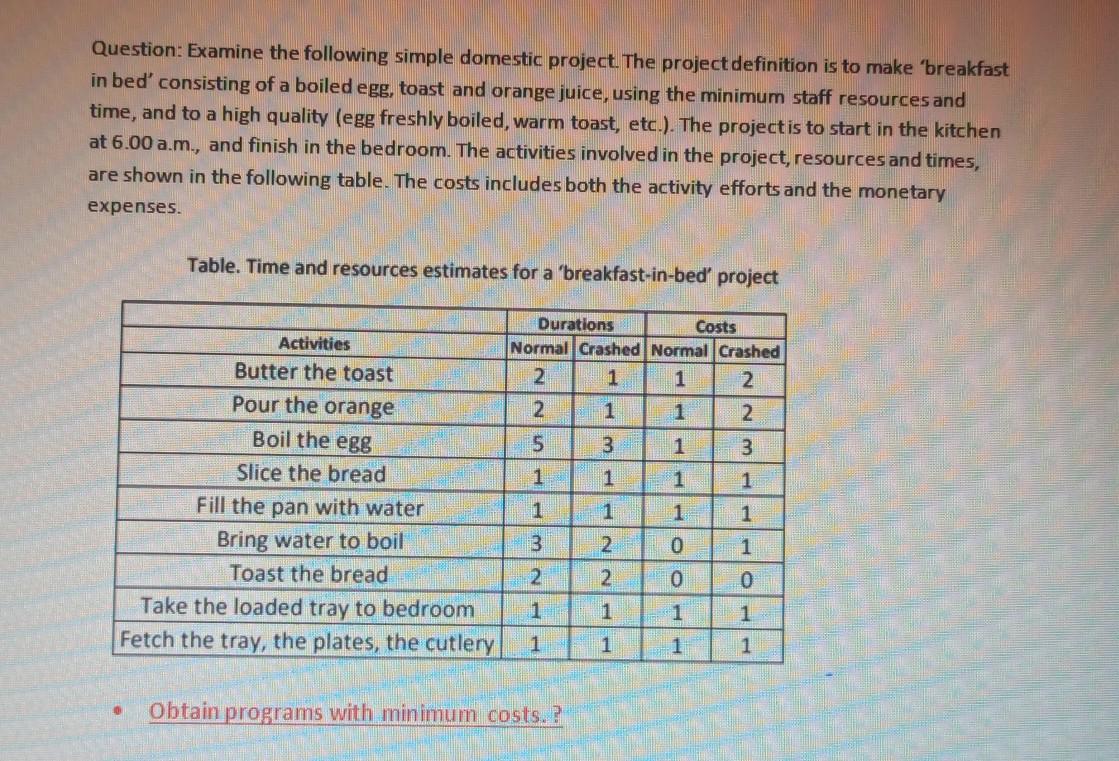 Question: Examine the following simple domestic project. The project definition is to make 'breakfast in bed' consisting of a boiled egg, toast and orange juice, using the minimum staff resources and time, and to a high quality (egg freshly boiled, warm toast, etc.). The project is to start in the kitchen at 6.00 a.m., and finish in the bedroom. The activities involved in the project, resources and times, are shown in the following table. The costs includes both the activity efforts and the monetary expenses.

Table. Time and resources estimates for a 'breakfast-in-bed' project

| Activities | Durations Normal | Durations Crashed | Costs Normal | Costs Crashed |
|---|---|---|---|---|
| Butter the toast | 2 | 1 | 1 | 2 |
| Pour the orange | 2 | 1 | 1 | 2 |
| Boil the egg | 5 | 3 | 1 | 3 |
| Slice the bread | 1 | 1 | 1 | 1 |
| Fill the pan with water | 1 | 1 | 1 | 1 |
| Bring water to boil | 3 | 2 | 0 | 1 |
| Toast the bread | 2 | 2 | 0 | 0 |
| Take the loaded tray to bedroom | 1 | 1 | 1 | 1 |
| Fetch the tray, the plates, the cutlery | 1 | 1 | 1 | 1 |

• Obtain programs with minimum costs. ?